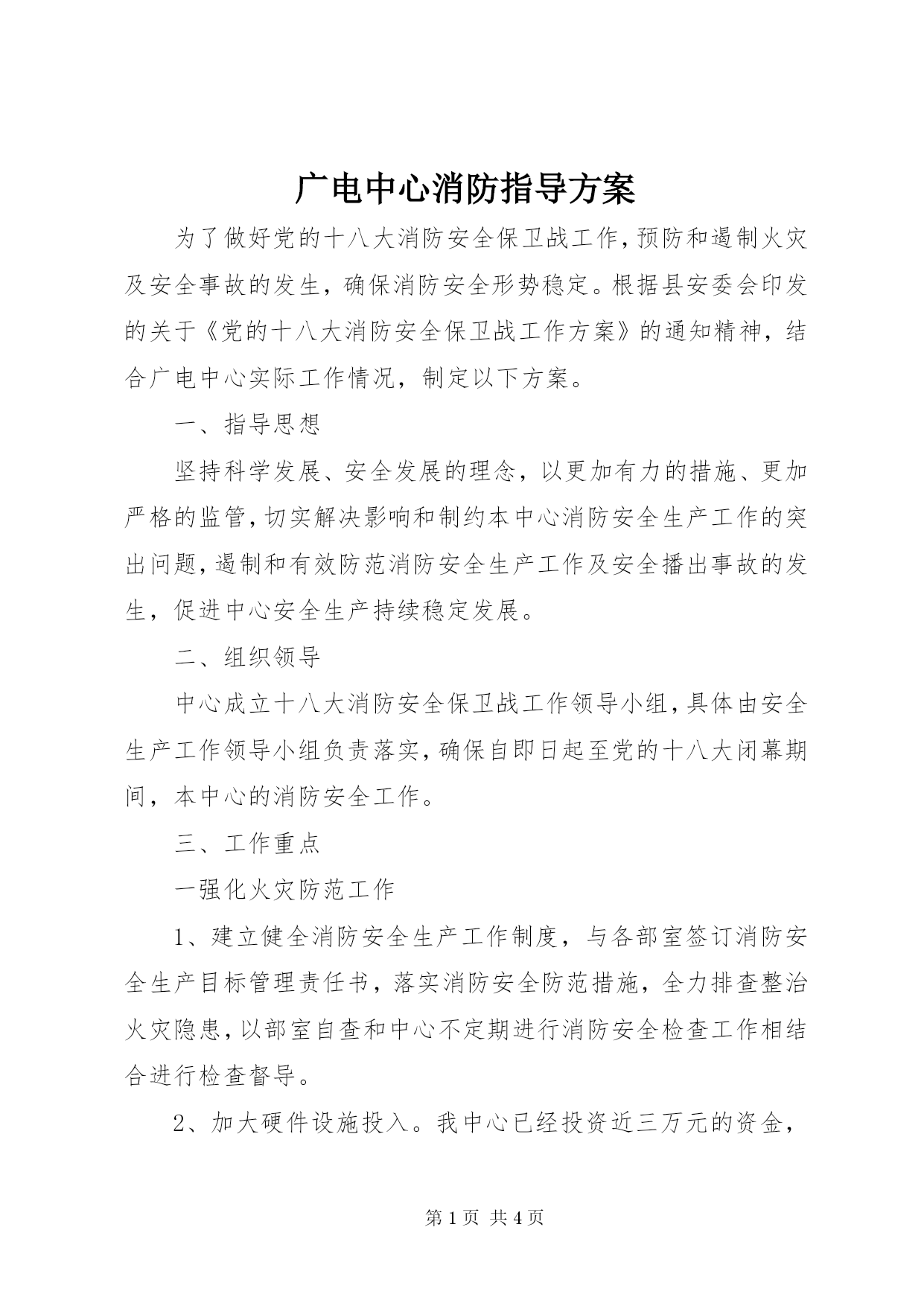 广电中心消防指导方案

为了做好党的十八大消防安全保卫战工作，预防和遏制火灾及安全事故的发生，确保消防安全形势稳定。根据县安委会印发的关于《党的十八大消防安全保卫战工作方案》的通知精神，结合广电中心实际工作情况，制定以下方案。

一、指导思想

坚持科学发展、安全发展的理念，以更加有力的措施、更加严格的监管，切实解决影响和制约本中心消防安全生产工作的突出问题，遏制和有效防范消防安全生产工作及安全播出事故的发生，促进中心安全生产持续稳定发展。

二、组织领导

中心成立十八大消防安全保卫战工作领导小组，具体由安全生产工作领导小组负责落实，确保自即日起至党的十八大闭幕期间，本中心的消防安全工作。

三、工作重点

一强化火灾防范工作

1、建立健全消防安全生产工作制度，与各部室签订消防安全生产目标管理责任书，落实消防安全防范措施，全力排查整治火灾隐患，以部室自查和中心不定期进行消防安全检查工作相结合进行检查督导。

2、加大硬件设施投入。我中心已经投资近三万元的资金，

第 1 页 共 4 页